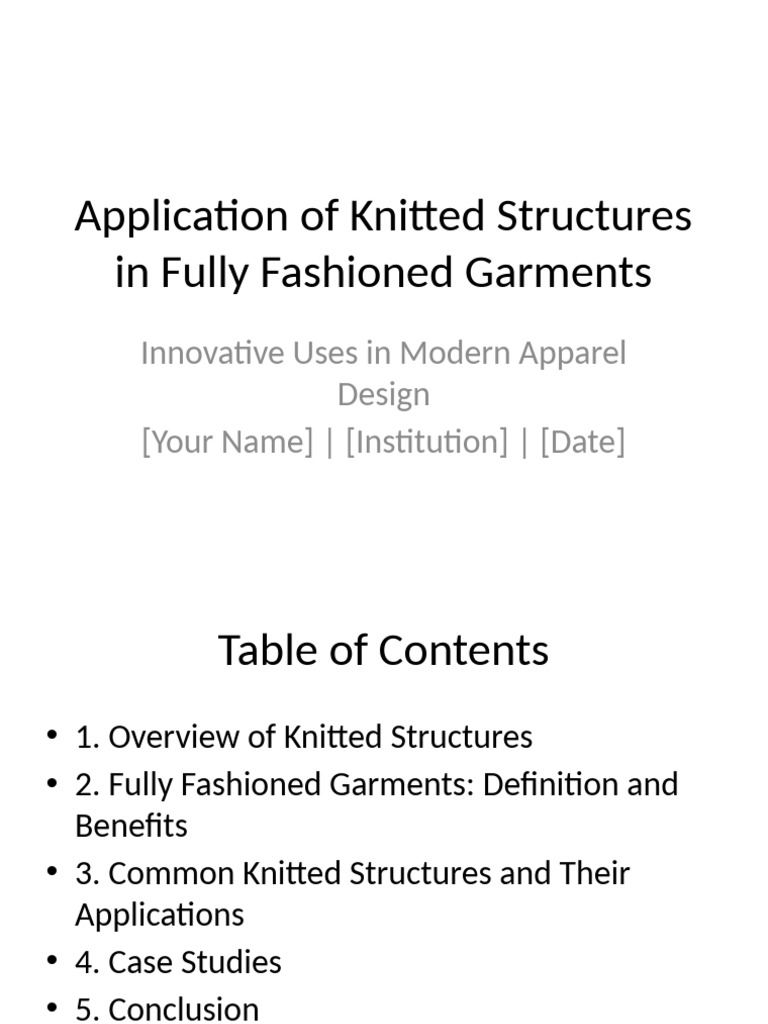 Application of Knitted Structures in Fully Fashioned Garments

Innovative Uses in Modern Apparel Design
[Your Name] | [Institution] | [Date]

Table of Contents

• 1. Overview of Knitted Structures
• 2. Fully Fashioned Garments: Definition and Benefits
• 3. Common Knitted Structures and Their Applications
• 4. Case Studies
• 5. Conclusion